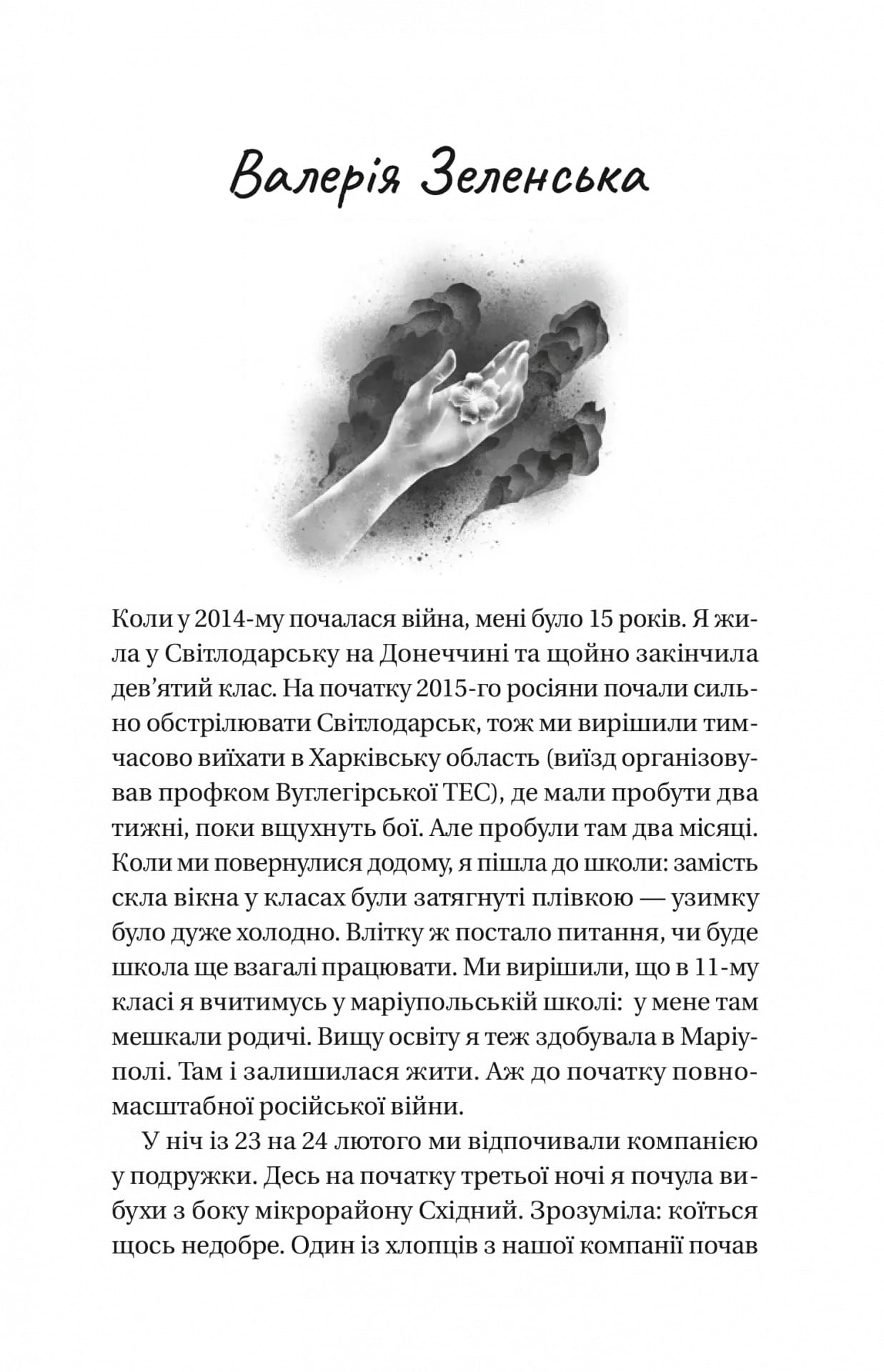 Валерія Зеленська

Коли у 2014-му почалася війна, мені було 15 років. Я жила у Світлодарську на Донеччині та щойно закінчила дев'ятий клас. На початку 2015-го росіяни почали сильно обстрілювати Світлодарськ, тож ми вирішили тимчасово виїхати в Харківську область (виїзд організовував профком Вуглегірської ТЕС), де мали пробути два тижні, поки вщухнуть бої. Але пробули там два місяці. Коли ми повернулися додому, я пішла до школи: замість скла вікна у класах були затягнуті плівкою — узимку було дуже холодно. Влітку ж постало питання, чи буде школа ще взагалі працювати. Ми вирішили, що в 11-му класі я вчитимусь у маріупольській школі: у мене там мешкали родичі. Вищу освіту я теж здобувала в Маріуполі. Там і залишилася жити. Аж до початку повномасштабної російської війни.

У ніч із 23 на 24 лютого ми відпочивали компанією у подружки. Десь на початку третьої ночі я почула вибухи з боку мікрорайону Східний. Зрозуміла: коїться щось недобре. Один із хлопців з нашої компанії почав